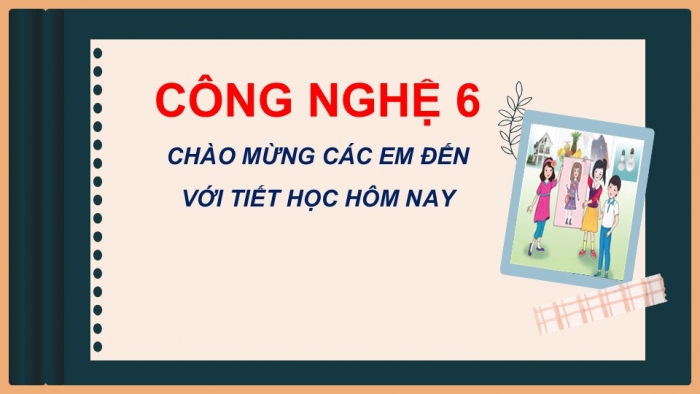 CÔNG NGHỆ 6

CHÀO MỪNG CÁC EM ĐẾN VỚI TIẾT HỌC HÔM NAY